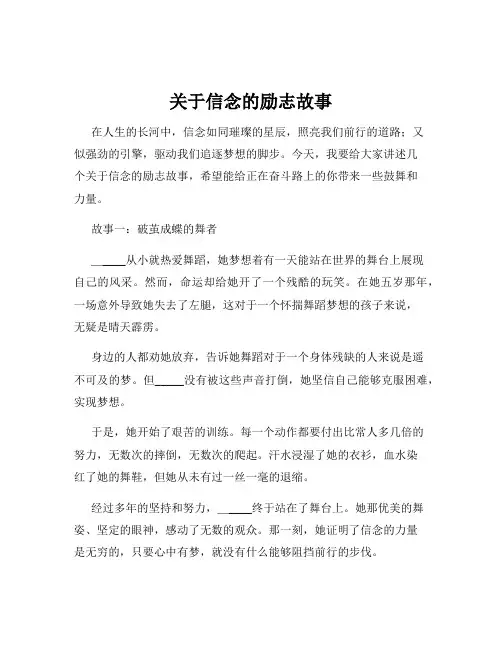 关于信念的励志故事

在人生的长河中，信念如同璀璨的星辰，照亮我们前行的道路；又似强劲的引擎，驱动我们追逐梦想的脚步。今天，我要给大家讲述几个关于信念的励志故事，希望能给正在奋斗路上的你带来一些鼓舞和力量。

故事一：破茧成蝶的舞者

_____从小就热爱舞蹈，她梦想着有一天能站在世界的舞台上展现自己的风采。然而，命运却给她开了一个残酷的玩笑。在她五岁那年，一场意外导致她失去了左腿，这对于一个怀揣舞蹈梦想的孩子来说，无疑是晴天霹雳。

身边的人都劝她放弃，告诉她舞蹈对于一个身体残缺的人来说是遥不可及的梦。但_____没有被这些声音打倒，她坚信自己能够克服困难，实现梦想。

于是，她开始了艰苦的训练。每一个动作都要付出比常人多几倍的努力，无数次的摔倒，无数次的爬起。汗水浸湿了她的衣衫，血水染红了她的舞鞋，但她从未有过一丝一毫的退缩。

经过多年的坚持和努力，_____终于站在了舞台上。她那优美的舞姿、坚定的眼神，感动了无数的观众。那一刻，她证明了信念的力量是无穷的，只要心中有梦，就没有什么能够阻挡前行的步伐。